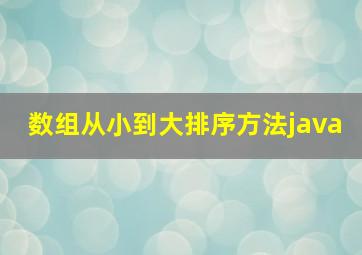 数组从小到大排序方法java